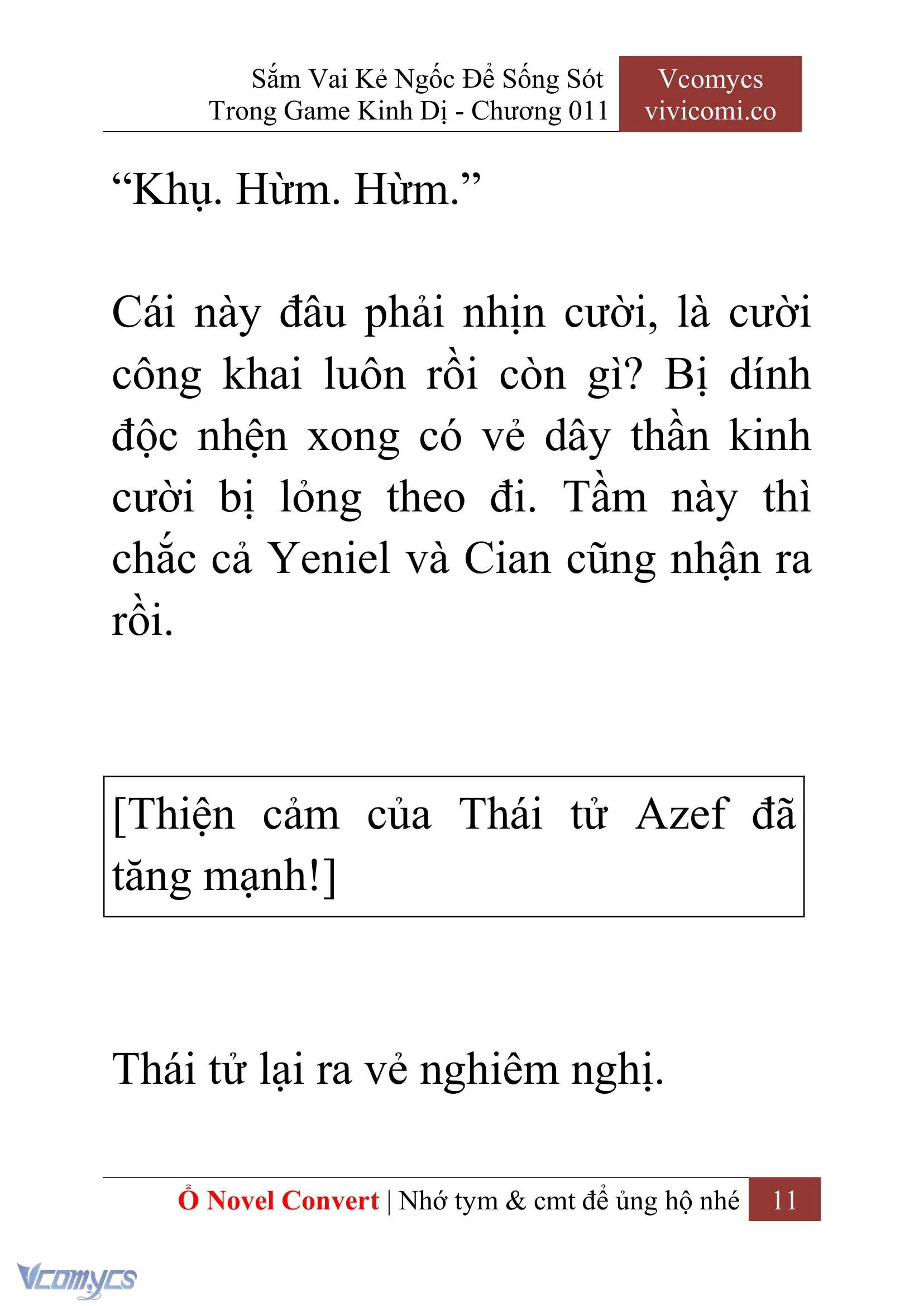 Sắm Vai Kẻ Ngốc Để Sống Sót Trong Game Kinh Dị - Chương 011

Vcomycs vivicomi.co

“Khụ. Hừm. Hừm.”

Cái này đâu phải nhịn cười, là cười công khai luôn rồi còn gì? Bị dính độc nhện xong có vẻ dây thần kinh cười bị lỏng theo đi. Tầm này thì chắc cả Yeniel và Cian cũng nhận ra rồi.

[Thiện cảm của Thái tử Azef đã tăng mạnh!]

Thái tử lại ra vẻ nghiêm nghị.

Ổ Novel Convert | Nhớ tym & cmt để ủng hộ nhé 11

Vcomycs